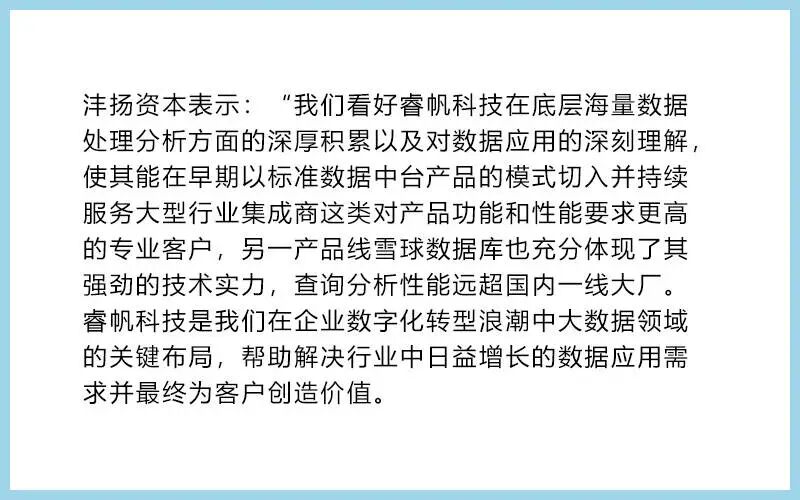 沣扬资本表示：“我们看好睿帆科技在底层海量数据处理分析方面的深厚积累以及对数据应用的深刻理解，使其能在早期以标准数据中台产品的模式切入并持续服务大型行业集成商这类对产品功能和性能要求更高的专业客户，另一产品线雪球数据库也充分体现了其强劲的技术实力，查询分析性能远超国内一线大厂。睿帆科技是我们在企业数字化转型浪潮中大数据领域的关键布局，帮助解决行业中日益增长的数据应用需求并最终为客户创造价值。